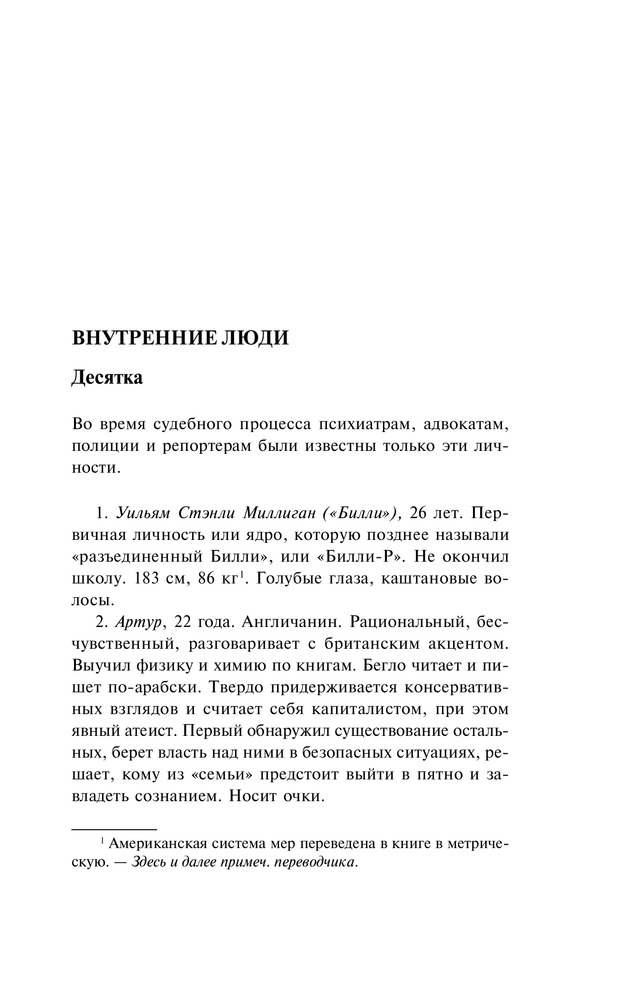 ВНУТРЕННИЕ ЛЮДИ

Десятка

Во время судебного процесса психиатрам, адвокатам, полиции и репортерам были известны только эти личности.

1. Уильям Стэнли Миллиган («Билли»), 26 лет. Первичная личность или ядро, которую позднее называли «разъединенный Билли», или «Билли-Р». Не окончил школу. 183 см, 86 кг$^1$. Голубые глаза, каштановые волосы.

2. Артур, 22 года. Англичанин. Рациональный, бесчувственный, разговаривает с британским акцентом. Выучил физику и химию по книгам. Бегло читает и пишет по-арабски. Твердо придерживается консервативных взглядов и считает себя капиталистом, при этом явный атеист. Первый обнаружил существование остальных, берет власть над ними в безопасных ситуациях, решает, кому из «семьи» предстоит выйти в пятно и завладеть сознанием. Носит очки.

$^1$ Американская система мер переведена в книге в метрическую. — Здесь и далее примеч. переводчика.